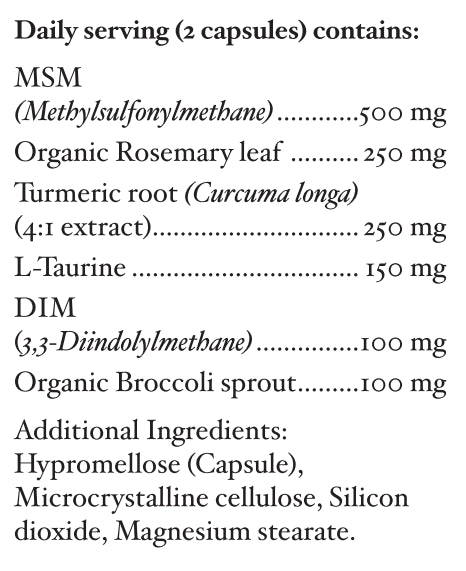 Daily serving (2 capsules) contains:

MSM
(Methylsulfonylmethane) 500 mg

Organic Rosemary leaf 250 mg

Turmeric root (Curcuma longa)
(4:1 extract) 250 mg

L-Taurine 150 mg

DIM
(3,3-Diindolylmethane) 100 mg

Organic Broccoli sprout 100 mg

Additional Ingredients: Hypromellose (Capsule), Microcrystalline cellulose, Silicon dioxide, Magnesium stearate.